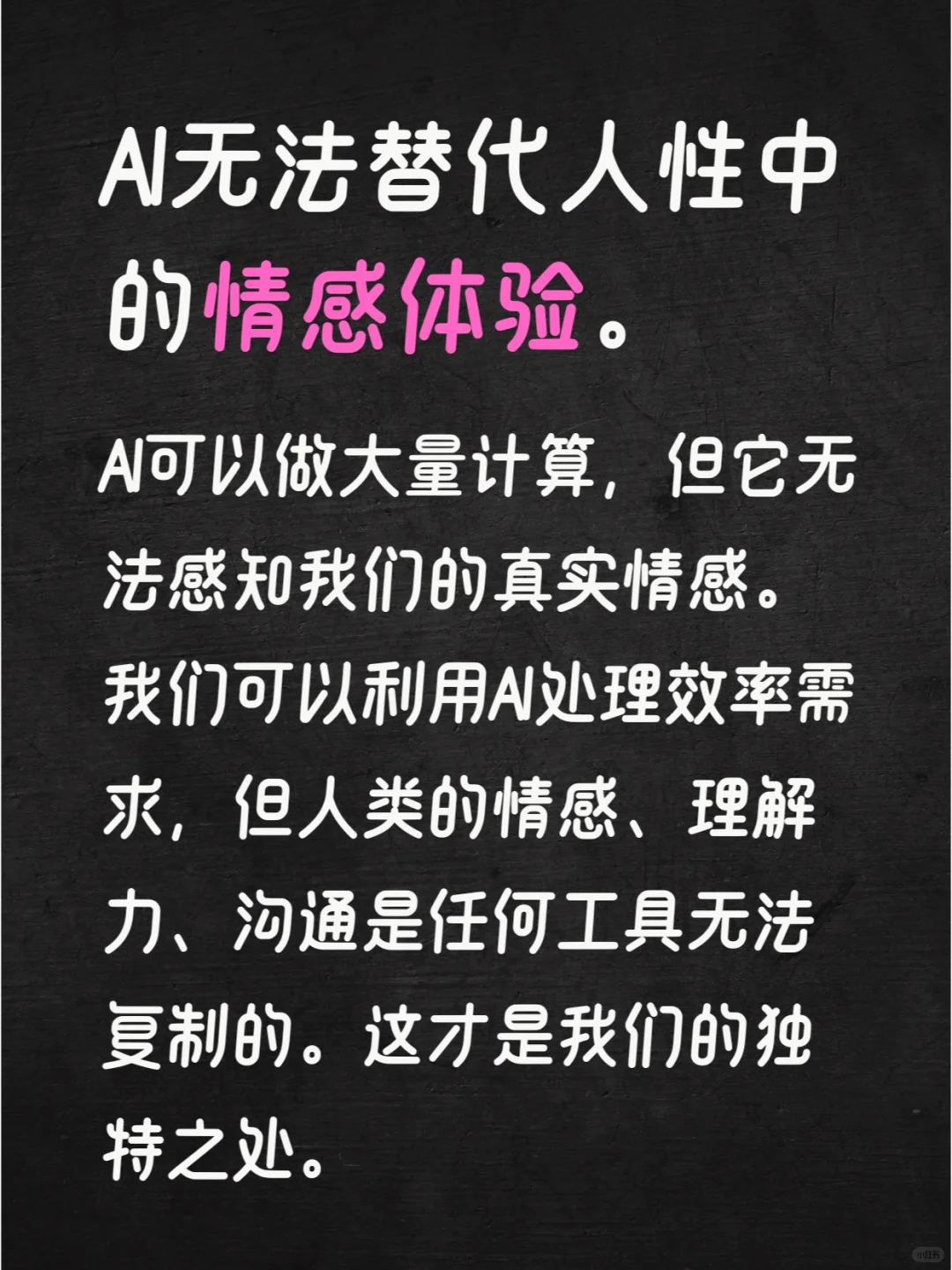 AI无法替代人性中的情感体验。

AI可以做大量计算，但它无法感知我们的真实情感。我们可以利用AI处理效率需求，但人类的情感、理解力、沟通是任何工具无法复制的。这才是我们的独特之处。

小红书